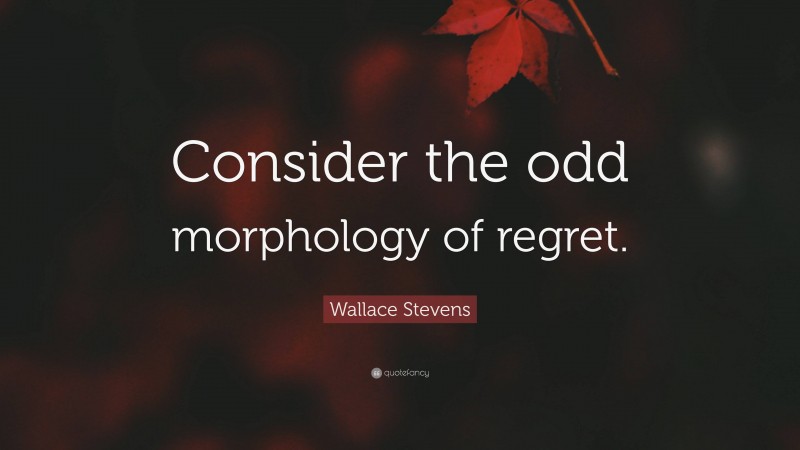 Consider the odd morphology of regret.

Wallace Stevens

quotefancy